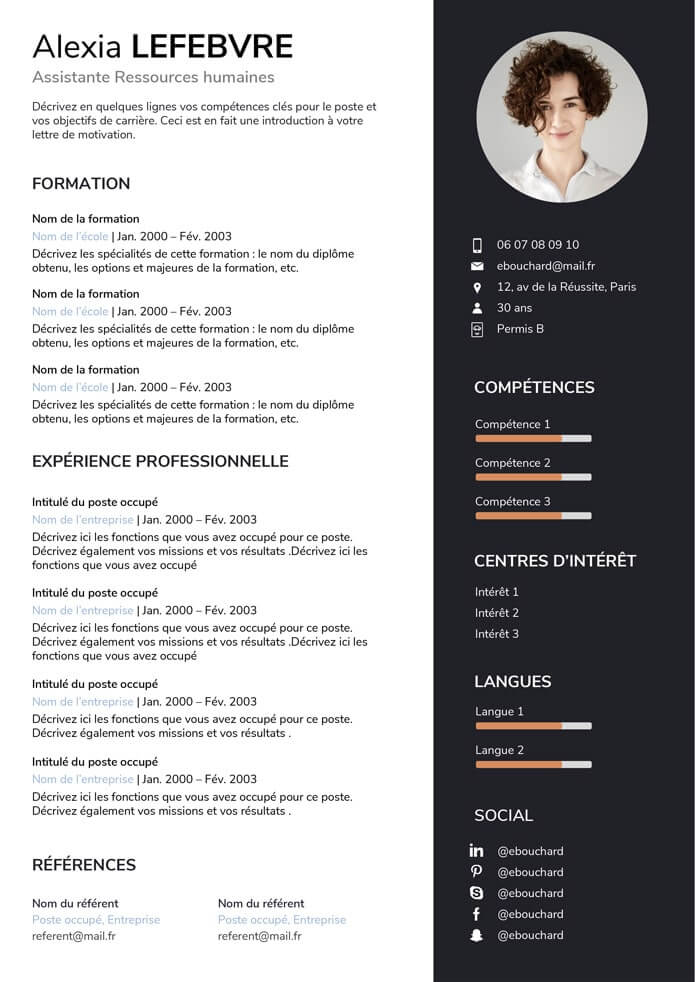 Alexia LEFEBVRE
Assistante Ressources humaines

Décrivez en quelques lignes vos compétences clés pour le poste et vos objectifs de carrière. Ceci est en fait une introduction à votre lettre de motivation.

FORMATION

Nom de la formation
Nom de l'école | Jan. 2000 – Fév. 2003
Décrivez les spécialités de cette formation : le nom du diplôme obtenu, les options et majeures de la formation, etc.

Nom de la formation
Nom de l'école | Jan. 2000 – Fév. 2003
Décrivez les spécialités de cette formation : le nom du diplôme obtenu, les options et majeures de la formation, etc.

Nom de la formation
Nom de l'école | Jan. 2000 – Fév. 2003
Décrivez les spécialités de cette formation : le nom du diplôme obtenu, les options et majeures de la formation, etc.

EXPÉRIENCE PROFESSIONNELLE

Intitulé du poste occupé
Nom de l'entreprise | Jan. 2000 – Fév. 2003
Décrivez ici les fonctions que vous avez occupé pour ce poste. Décrivez également vos missions et vos résultats .Décrivez ici les fonctions que vous avez occupé

Intitulé du poste occupé
Nom de l'entreprise | Jan. 2000 – Fév. 2003
Décrivez ici les fonctions que vous avez occupé pour ce poste. Décrivez également vos missions et vos résultats .Décrivez ici les fonctions que vous avez occupé

Intitulé du poste occupé
Nom de l'entreprise | Jan. 2000 – Fév. 2003
Décrivez ici les fonctions que vous avez occupé pour ce poste. Décrivez également vos missions et vos résultats .

Intitulé du poste occupé
Nom de l'entreprise | Jan. 2000 – Fév. 2003
Décrivez ici les fonctions que vous avez occupé pour ce poste. Décrivez également vos missions et vos résultats .

RÉFÉRENCES

Nom du référent
Poste occupé, Entreprise
referent@mail.fr

Nom du référent
Poste occupé, Entreprise
referent@mail.fr

06 07 08 09 10
ebouchard@mail.fr
12, av de la Réussite, Paris
30 ans
Permis B

COMPÉTENCES
Compétence 1
Compétence 2
Compétence 3

CENTRES D'INTÉRÊT
Intérêt 1
Intérêt 2
Intérêt 3

LANGUES
Langue 1
Langue 2

SOCIAL
@ebouchard
@ebouchard
@ebouchard
@ebouchard
@ebouchard